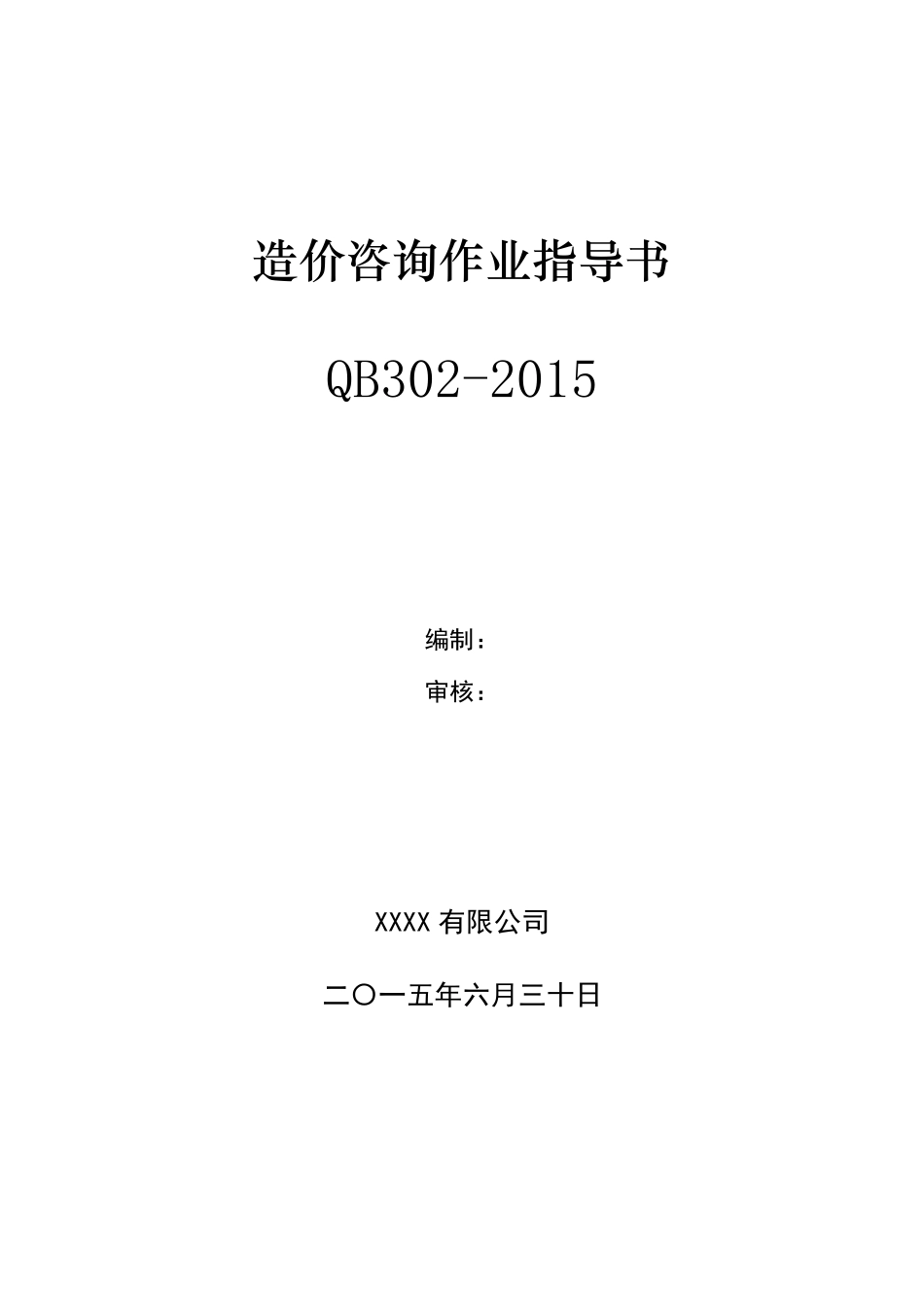 造价咨询作业指导书

QB302-2015

编制：

审核：

XXXX有限公司

二〇一五年六月三十日